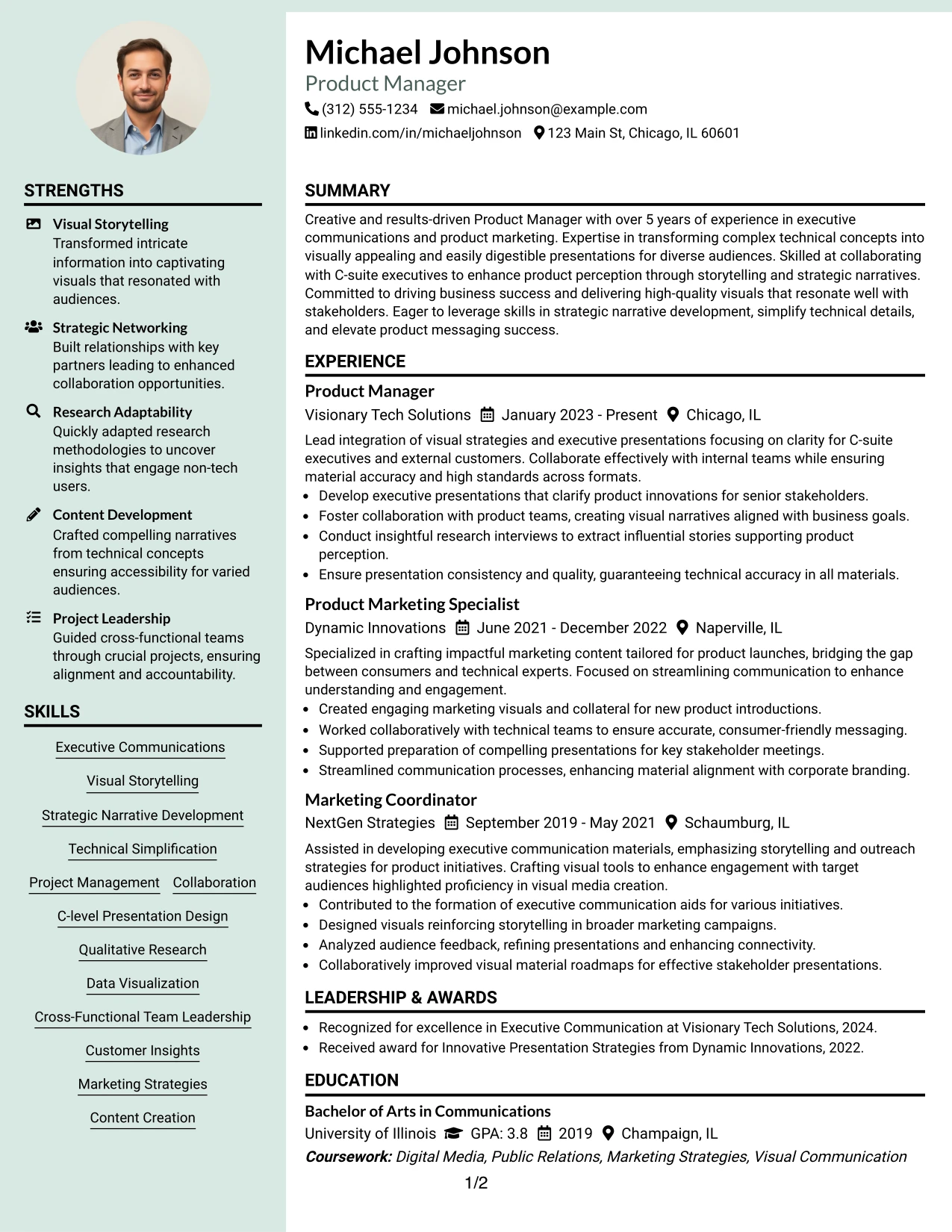 STRENGTHS

Visual Storytelling
Transformed intricate information into captivating visuals that resonated with audiences.

Strategic Networking
Built relationships with key partners leading to enhanced collaboration opportunities.

Research Adaptability
Quickly adapted research methodologies to uncover insights that engage non-tech users.

Content Development
Crafted compelling narratives from technical concepts ensuring accessibility for varied audiences.

Project Leadership
Guided cross-functional teams through crucial projects, ensuring alignment and accountability.

SKILLS

Executive Communications
Visual Storytelling
Strategic Narrative Development
Technical Simplification
Project Management
Collaboration
C-level Presentation Design
Qualitative Research
Data Visualization
Cross-Functional Team Leadership
Customer Insights
Marketing Strategies
Content Creation

Michael Johnson
Product Manager
(312) 555-1234 michael.johnson@example.com
linkedin.com/in/michaeljohnson 123 Main St, Chicago, IL 60601

SUMMARY

Creative and results-driven Product Manager with over 5 years of experience in executive communications and product marketing. Expertise in transforming complex technical concepts into visually appealing and easily digestible presentations for diverse audiences. Skilled at collaborating with C-suite executives to enhance product perception through storytelling and strategic narratives. Committed to driving business success and delivering high-quality visuals that resonate well with stakeholders. Eager to leverage skills in strategic narrative development, simplify technical details, and elevate product messaging success.

EXPERIENCE

Product Manager
Visionary Tech Solutions January 2023 - Present Chicago, IL

Lead integration of visual strategies and executive presentations focusing on clarity for C-suite executives and external customers. Collaborate effectively with internal teams while ensuring material accuracy and high standards across formats.
• Develop executive presentations that clarify product innovations for senior stakeholders.
• Foster collaboration with product teams, creating visual narratives aligned with business goals.
• Conduct insightful research interviews to extract influential stories supporting product perception.
• Ensure presentation consistency and quality, guaranteeing technical accuracy in all materials.

Product Marketing Specialist
Dynamic Innovations June 2021 - December 2022 Naperville, IL

Specialized in crafting impactful marketing content tailored for product launches, bridging the gap between consumers and technical experts. Focused on streamlining communication to enhance understanding and engagement.
• Created engaging marketing visuals and collateral for new product introductions.
• Worked collaboratively with technical teams to ensure accurate, consumer-friendly messaging.
• Supported preparation of compelling presentations for key stakeholder meetings.
• Streamlined communication processes, enhancing material alignment with corporate branding.

Marketing Coordinator
NextGen Strategies September 2019 - May 2021 Schaumburg, IL

Assisted in developing executive communication materials, emphasizing storytelling and outreach strategies for product initiatives. Crafting visual tools to enhance engagement with target audiences highlighted proficiency in visual media creation.
• Contributed to the formation of executive communication aids for various initiatives.
• Designed visuals reinforcing storytelling in broader marketing campaigns.
• Analyzed audience feedback, refining presentations and enhancing connectivity.
• Collaboratively improved visual material roadmaps for effective stakeholder presentations.

LEADERSHIP & AWARDS

• Recognized for excellence in Executive Communication at Visionary Tech Solutions, 2024.
• Received award for Innovative Presentation Strategies from Dynamic Innovations, 2022.

EDUCATION

Bachelor of Arts in Communications
University of Illinois GPA: 3.8 2019 Champaign, IL
Coursework: Digital Media, Public Relations, Marketing Strategies, Visual Communication

1/2